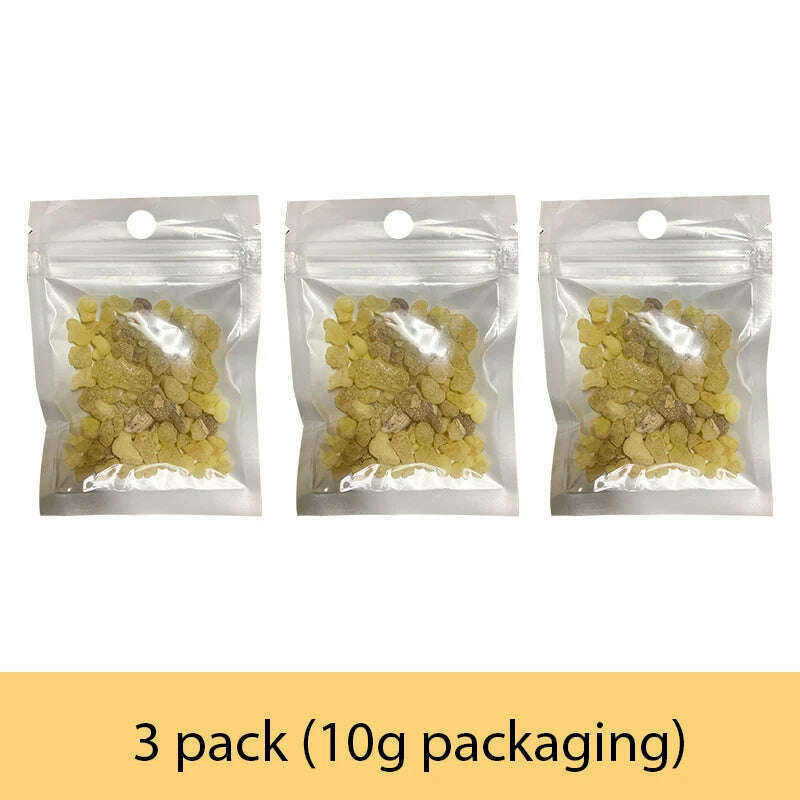 3 pack (10g packaging)